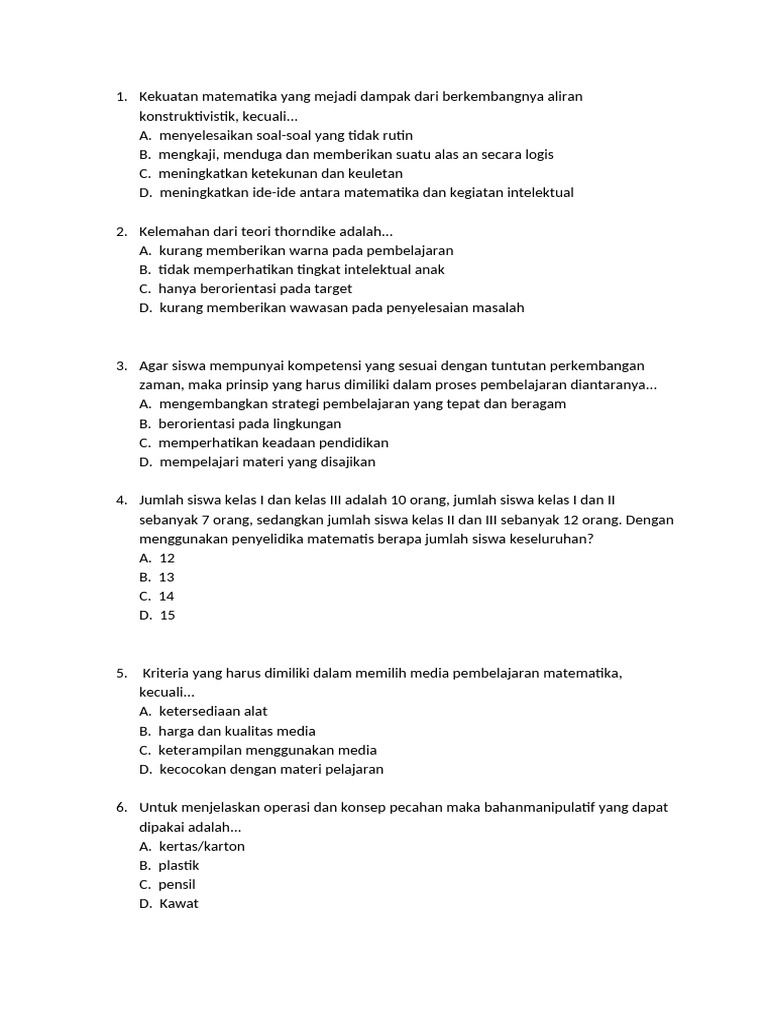 1. Kekuatan matematika yang mejadi dampak dari berkembangnya aliran konstruktivistik, kecuali...
A. menyelesaikan soal-soal yang tidak rutin
B. mengkaji, menduga dan memberikan suatu alas an secara logis
C. meningkatkan ketekunan dan keuletan
D. meningkatkan ide-ide antara matematika dan kegiatan intelektual

2. Kelemahan dari teori thorndike adalah...
A. kurang memberikan warna pada pembelajaran
B. tidak memperhatikan tingkat intelektual anak
C. hanya berorientasi pada target
D. kurang memberikan wawasan pada penyelesaian masalah

3. Agar siswa mempunyai kompetensi yang sesuai dengan tuntutan perkembangan zaman, maka prinsip yang harus dimiliki dalam proses pembelajaran diantaranya...
A. mengembangkan strategi pembelajaran yang tepat dan beragam
B. berorientasi pada lingkungan
C. memperhatikan keadaan pendidikan
D. mempelajari materi yang disajikan

4. Jumlah siswa kelas I dan kelas III adalah 10 orang, jumlah siswa kelas I dan II sebanyak 7 orang, sedangkan jumlah siswa kelas II dan III sebanyak 12 orang. Dengan menggunakan penyelidika matematis berapa jumlah siswa keseluruhan?
A. 12
B. 13
C. 14
D. 15

5. Kriteria yang harus dimiliki dalam memilih media pembelajaran matematika, kecuali...
A. ketersediaan alat
B. harga dan kualitas media
C. keterampilan menggunakan media
D. kecocokan dengan materi pelajaran

6. Untuk menjelaskan operasi dan konsep pecahan maka bahanmanipulatif yang dapat dipakai adalah...
A. kertas/karton
B. plastik
C. pensil
D. Kawat